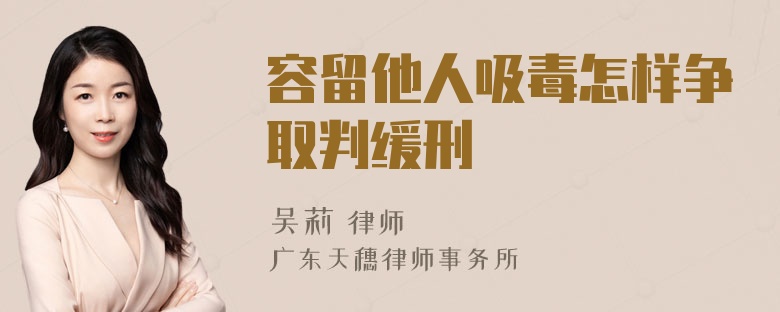 容留他人吸毒怎样争取判缓刑

吴莉 律师
广东天穗律师事务所